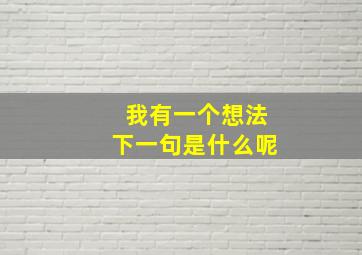 我有一个想法
下一句是什么呢